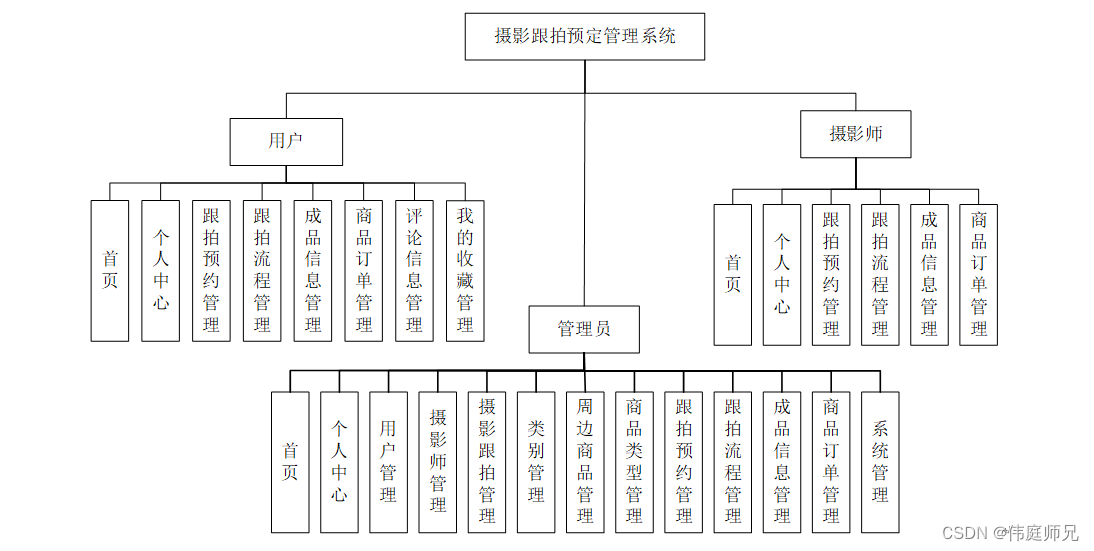 摄影跟拍预定管理系统

用户

首页

个人中心

跟拍预约管理

跟拍流程管理

成品信息管理

商品订单管理

评论信息管理

我的收藏管理

摄影师

首页

个人中心

跟拍预约管理

跟拍流程管理

成品信息管理

商品订单管理

管理员

首页

个人中心

用户管理

摄影师管理

摄影跟拍管理

类别管理

周边商品管理

商品类型管理

跟拍预约管理

跟拍流程管理

成品信息管理

商品订单管理

系统管理

CSDN @伟庭师兄